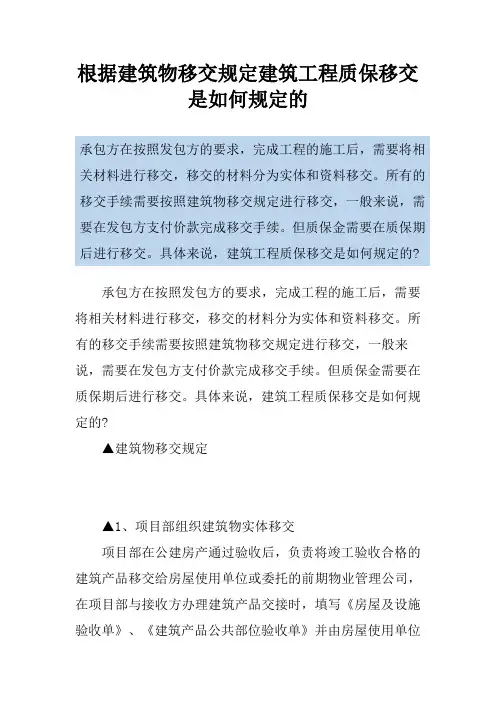 根据建筑物移交规定建筑工程质保移交是如何规定的

承包方在按照发包方的要求，完成工程的施工后，需要将相关材料进行移交，移交的材料分为实体和资料移交。所有的移交手续需要按照建筑物移交规定进行移交，一般来说，需要在发包方支付价款完成移交手续。但质保金需要在质保期后进行移交。具体来说，建筑工程质保移交是如何规定的?

承包方在按照发包方的要求，完成工程的施工后，需要将相关材料进行移交，移交的材料分为实体和资料移交。所有的移交手续需要按照建筑物移交规定进行移交，一般来说，需要在发包方支付价款完成移交手续。但质保金需要在质保期后进行移交。具体来说，建筑工程质保移交是如何规定的?

▲建筑物移交规定

▲1、项目部组织建筑物实体移交

项目部在公建房产通过验收后，负责将竣工验收合格的建筑产品移交给房屋使用单位或委托的前期物业管理公司，在项目部与接收方办理建筑产品交接时，填写《房屋及设施验收单》、《建筑产品公共部位验收单》并由房屋使用单位